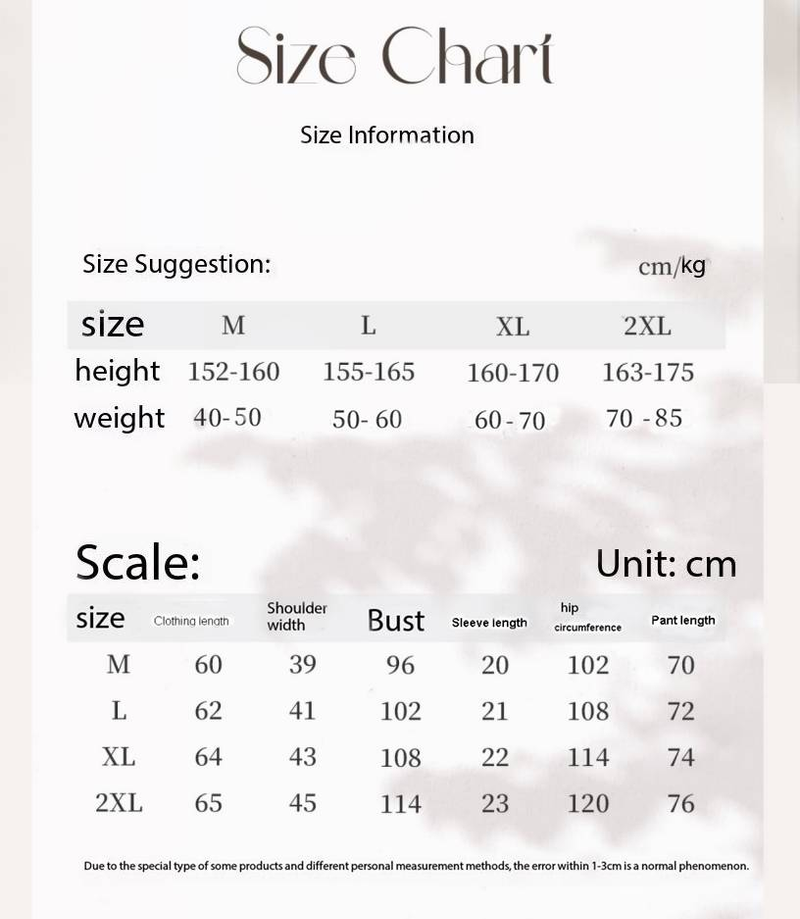 Size Chart

Size Information

Size Suggestion:

cm/kg

| size | M | L | XL | 2XL |
|---|---|---|---|---|
| height | 152-160 | 155-165 | 160-170 | 163-175 |
| weight | 40-50 | 50- 60 | 60 - 70 | 70 - 85 |

Scale:

Unit: cm

| size | Clothing length | Shoulder width | Bust | Sleeve length | hip circumference | Pant length |
|---|---|---|---|---|---|---|
| M | 60 | 39 | 96 | 20 | 102 | 70 |
| L | 62 | 41 | 102 | 21 | 108 | 72 |
| XL | 64 | 43 | 108 | 22 | 114 | 74 |
| 2XL | 65 | 45 | 114 | 23 | 120 | 76 |

Due to the special type of some products and different personal measurement methods, the error within 1-3cm is a normal phenomenon.